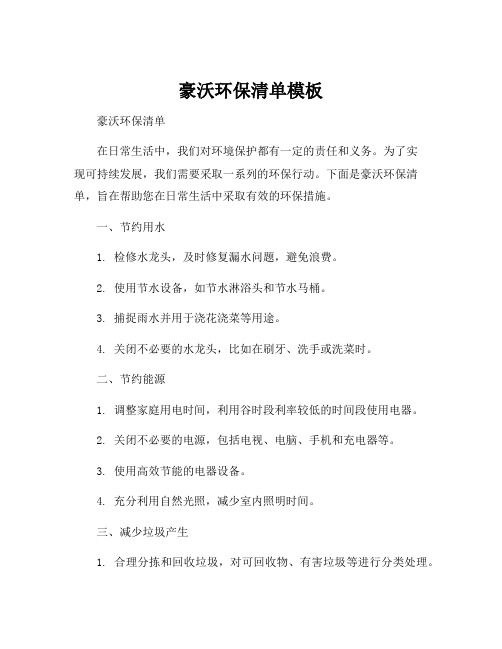 豪沃环保清单模板

豪沃环保清单

在日常生活中，我们对环境保护都有一定的责任和义务。为了实现可持续发展，我们需要采取一系列的环保行动。下面是豪沃环保清单，旨在帮助您在日常生活中采取有效的环保措施。

一、节约用水

1. 检修水龙头，及时修复漏水问题，避免浪费。

2. 使用节水设备，如节水淋浴头和节水马桶。

3. 捕捉雨水并用于浇花浇菜等用途。

4. 关闭不必要的水龙头，比如在刷牙、洗手或洗菜时。

二、节约能源

1. 调整家庭用电时间，利用谷时段利率较低的时间段使用电器。

2. 关闭不必要的电源，包括电视、电脑、手机和充电器等。

3. 使用高效节能的电器设备。

4. 充分利用自然光照，减少室内照明时间。

三、减少垃圾产生

1. 合理分拣和回收垃圾，对可回收物、有害垃圾等进行分类处理。